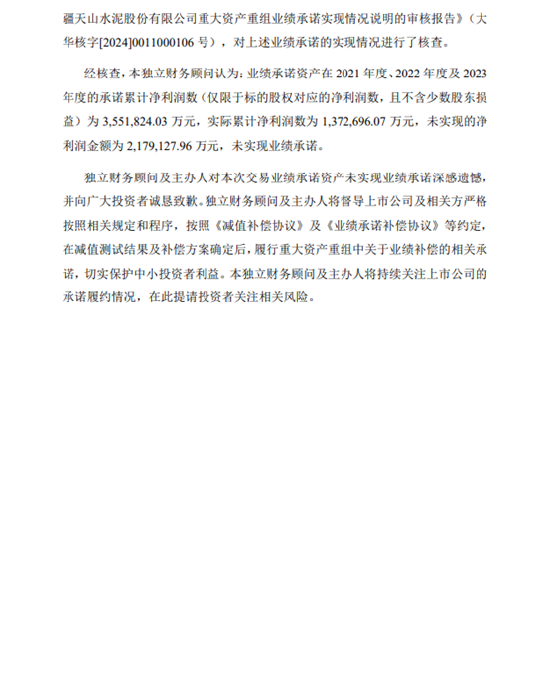 疆天山水泥股份有限公司重大资产重组业绩承诺实现情况说明的审核报告》（大华核字[2024]0011000106 号），对上述业绩承诺的实现情况进行了核查。

经核查，本独立财务顾问认为：业绩承诺资产在 2021 年度、2022 年度及 2023 年度的承诺累计净利润数（仅限于标的股权对应的净利润数，且不含少数股东损益）为 3,551,824.03 万元，实际累计净利润数为 1,372,696.07 万元，未实现的净利润金额为 2,179,127.96 万元，未实现业绩承诺。

独立财务顾问及主办人对本次交易业绩承诺资产未实现业绩承诺深感遗憾，并向广大投资者诚恳致歉。独立财务顾问及主办人将督导上市公司及相关方严格按照相关规定和程序，按照《减值补偿协议》及《业绩承诺补偿协议》等约定，在减值测试结果及补偿方案确定后，履行重大资产重组中关于业绩补偿的相关承诺，切实保护中小投资者利益。本独立财务顾问及主办人将持续关注上市公司的承诺履约情况，在此提请投资者关注相关风险。